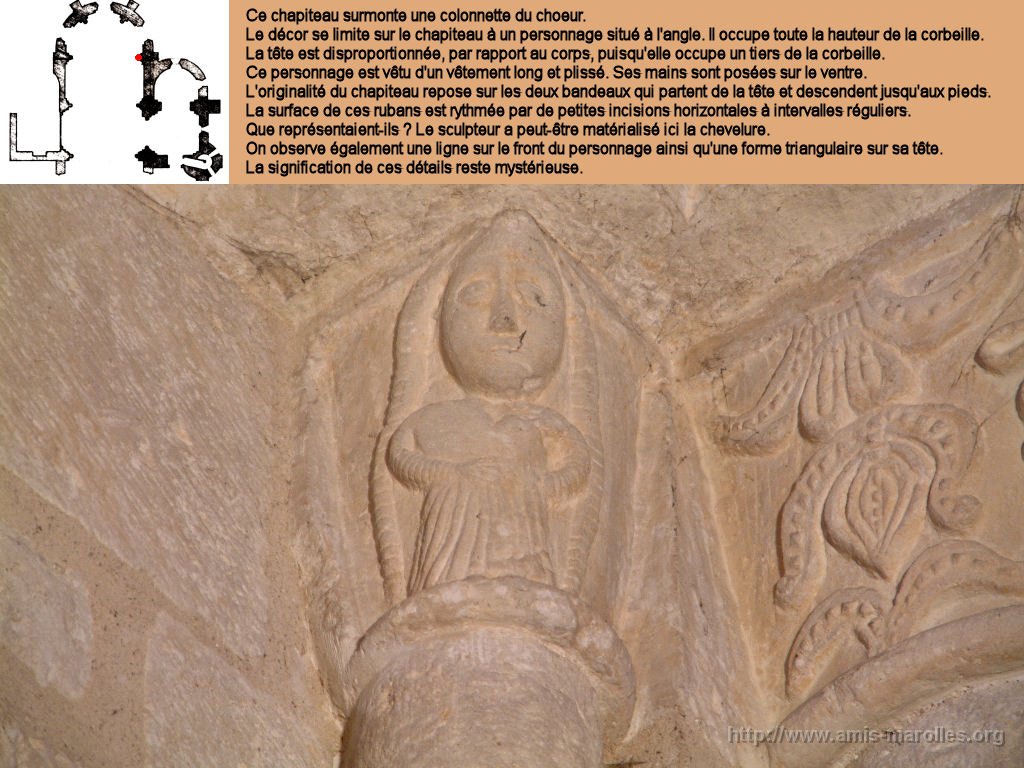 Ce chapiteau surmonte une colonnette du choeur.
Le décor se limite sur le chapiteau à un personnage situé à l'angle. Il occupe toute la hauteur de la corbeille.
La tête est disproportionnée, par rapport au corps, puisqu'elle occupe un tiers de la corbeille.
Ce personnage est vêtu d'un vêtement long et plissé. Ses mains sont posées sur le ventre.
L'originalité du chapiteau repose sur les deux bandeaux qui partent de la tête et descendent jusqu'aux pieds.
La surface de ces rubans est rythmée par de petites incisions horizontales à intervalles réguliers.
Que représentaient-ils ? Le sculpteur a peut-être matérialisé ici la chevelure.
On observe également une ligne sur le front du personnage ainsi qu'une forme triangulaire sur sa tête.
La signification de ces détails reste mystérieuse.

http://www.amis-marolles.org